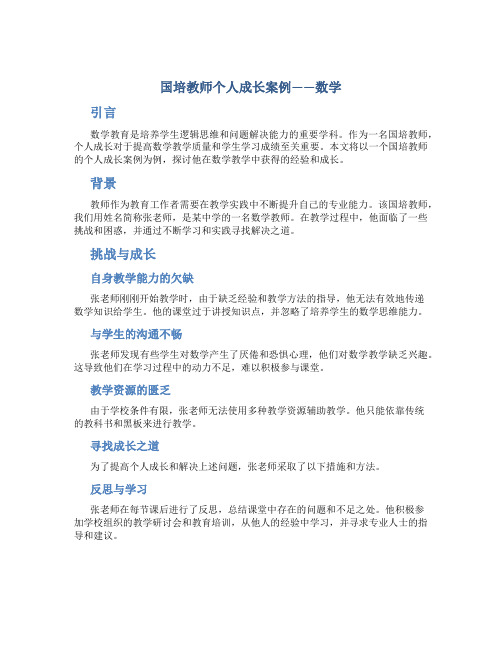 国培教师个人成长案例——数学

引言

数学教育是培养学生逻辑思维和问题解决能力的重要学科。作为一名国培教师，个人成长对于提高数学教学质量和学生学习成绩至关重要。本文将以一个国培教师的个人成长案例为例，探讨他在数学教学中获得的经验和成长。

背景

教师作为教育工作者需要在教学实践中不断提升自己的专业能力。该国培教师，我们用姓名简称张老师，是某中学的一名数学教师。在教学过程中，他面临了一些挑战和困惑，并通过不断学习和实践寻找解决之道。

挑战与成长

自身教学能力的欠缺

张老师刚刚开始教学时，由于缺乏经验和教学方法的指导，他无法有效地传递数学知识给学生。他的课堂过于讲授知识点，并忽略了培养学生的数学思维能力。

与学生的沟通不畅

张老师发现有些学生对数学产生了厌倦和恐惧心理，他们对数学教学缺乏兴趣。这导致他们在学习过程中的动力不足，难以积极参与课堂。

教学资源的匮乏

由于学校条件有限，张老师无法使用多种教学资源辅助教学。他只能依靠传统的教科书和黑板来进行教学。

寻找成长之道

为了提高个人成长和解决上述问题，张老师采取了以下措施和方法。

反思与学习

张老师在每节课后进行了反思，总结课堂中存在的问题和不足之处。他积极参加学校组织的教学研讨会和教育培训，从他人的经验中学习，并寻求专业人士的指导和建议。